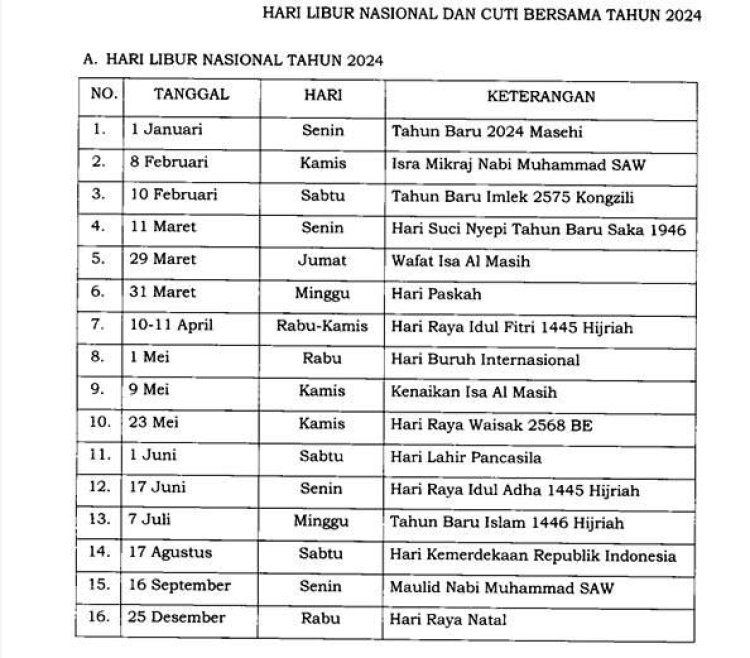 HARI LIBUR NASIONAL DAN CUTI BERSAMA TAHUN 2024

A. HARI LIBUR NASIONAL TAHUN 2024

| NO. | TANGGAL | HARI | KETERANGAN |
|---|---|---|---|
| 1. | 1 Januari | Senin | Tahun Baru 2024 Masehi |
| 2. | 8 Februari | Kamis | Isra Mikraj Nabi Muhammad SAW |
| 3. | 10 Februari | Sabtu | Tahun Baru Imlek 2575 Kongzili |
| 4. | 11 Maret | Senin | Hari Suci Nyepi Tahun Baru Saka 1946 |
| 5. | 29 Maret | Jumat | Wafat Isa Al Masih |
| 6. | 31 Maret | Minggu | Hari Paskah |
| 7. | 10-11 April | Rabu-Kamis | Hari Raya Idul Fitri 1445 Hijriah |
| 8. | 1 Mei | Rabu | Hari Buruh Internasional |
| 9. | 9 Mei | Kamis | Kenaikan Isa Al Masih |
| 10. | 23 Mei | Kamis | Hari Raya Waisak 2568 BE |
| 11. | 1 Juni | Sabtu | Hari Lahir Pancasila |
| 12. | 17 Juni | Senin | Hari Raya Idul Adha 1445 Hijriah |
| 13. | 7 Juli | Minggu | Tahun Baru Islam 1446 Hijriah |
| 14. | 17 Agustus | Sabtu | Hari Kemerdekaan Republik Indonesia |
| 15. | 16 September | Senin | Maulid Nabi Muhammad SAW |
| 16. | 25 Desember | Rabu | Hari Raya Natal |